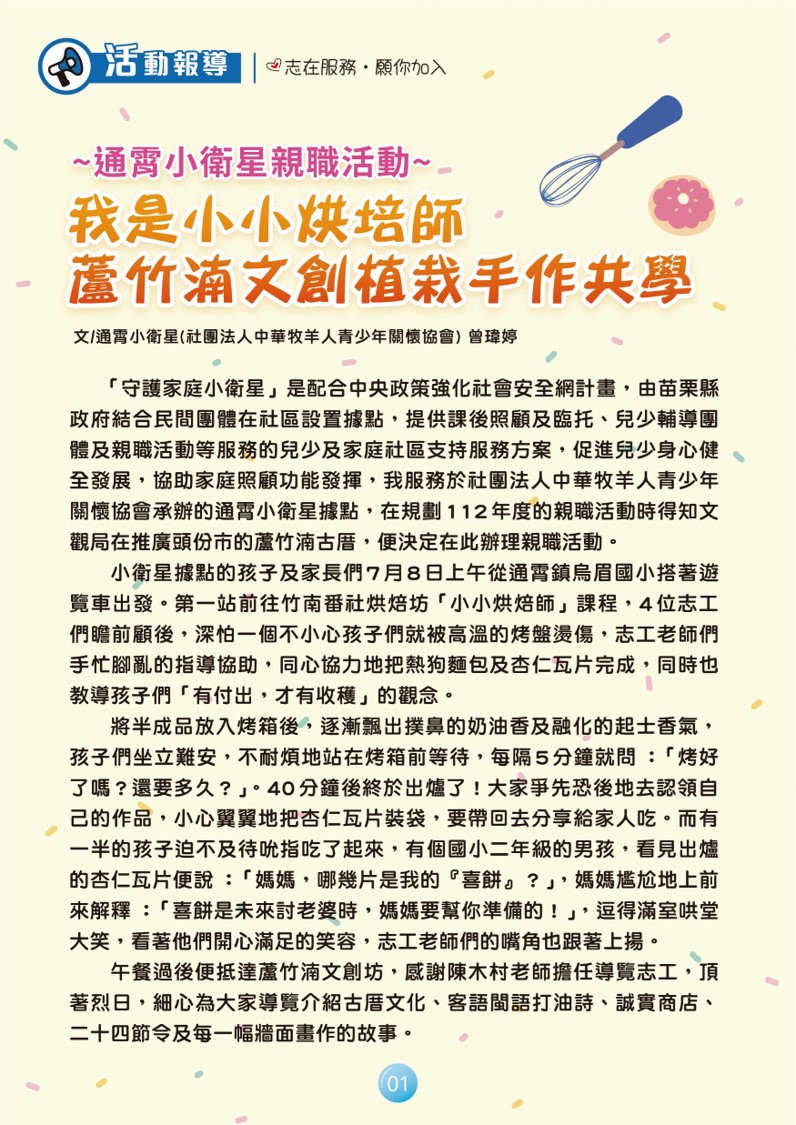 活動報導 | 志在服務・願你加入

~通霄小衛星親職活動~

我是小小烘培師
蘆竹湳文創植栽手作共學

文/通霄小衛星(社團法人中華牧羊人青少年關懷協會) 曾瑋婷

「守護家庭小衛星」是配合中央政策強化社會安全網計畫，由苗栗縣政府結合民間團體在社區設置據點，提供課後照顧及臨托、兒少輔導團體及親職活動等服務的兒少及家庭社區支持服務方案，促進兒少身心健全發展，協助家庭照顧功能發揮，我服務於社團法人中華牧羊人青少年關懷協會承辦的通霄小衛星據點，在規劃112年度的親職活動時得知文觀局在推廣頭份市的蘆竹湳古厝，便決定在此辦理親職活動。

小衛星據點的孩子及家長們7月8日上午從通霄鎮烏眉國小搭著遊覽車出發。第一站前往竹南番社烘焙坊「小小烘焙師」課程，4位志工們瞻前顧後，深怕一個不小心孩子們就被高溫的烤盤燙傷，志工老師們手忙腳亂的指導協助，同心協力地把熱狗麵包及杏仁瓦片完成，同時也教導孩子們「有付出，才有收穫」的觀念。

將半成品放入烤箱後，逐漸飄出撲鼻的奶油香及融化的起士香氣，孩子們坐立難安，不耐煩地站在烤箱前等待，每隔5分鐘就問：「烤好了嗎？還要多久？」。40分鐘後終於出爐了！大家爭先恐後地去認領自己的作品，小心翼翼地把杏仁瓦片裝袋，要帶回去分享給家人吃。而有一半的孩子迫不及待吮指吃了起來，有個國小二年級的男孩，看見出爐的杏仁瓦片便說：「媽媽，哪幾片是我的『喜餅』？」，媽媽尷尬地上前來解釋：「喜餅是未來討老婆時，媽媽要幫你準備的！」，逗得滿室哄堂大笑，看著他們開心滿足的笑容，志工老師們的嘴角也跟著上揚。

午餐過後便抵達蘆竹湳文創坊，感謝陳木村老師擔任導覽志工，頂著烈日，細心為大家導覽介紹古厝文化、客語閩語打油詩、誠實商店、二十四節令及每一幅牆面畫作的故事。

01